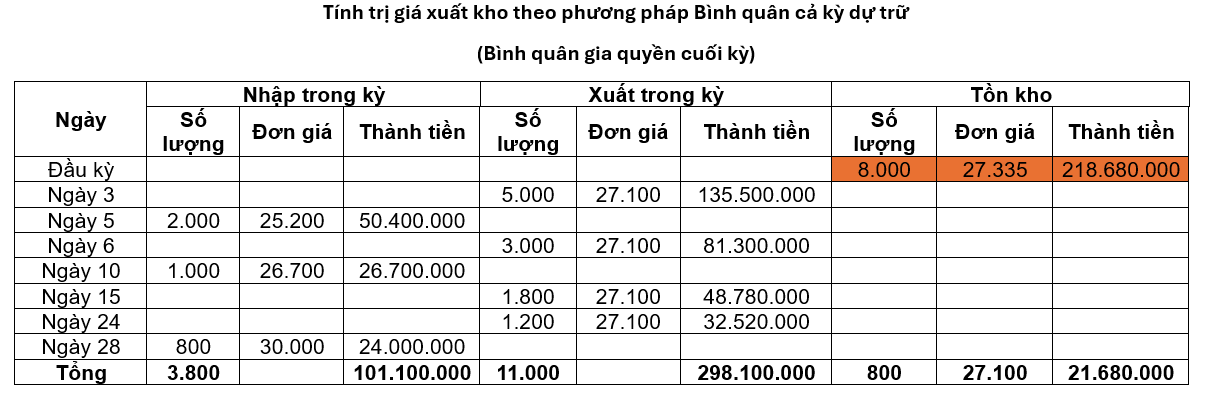 Tính trị giá xuất kho theo phương pháp Bình quân cả kỳ dự trữ

(Bình quân gia quyền cuối kỳ)

| Ngày | Nhập trong kỳ | | | Xuất trong kỳ | | | Tồn kho | | |
|---|---|---|---|---|---|---|---|---|---|
| | Số lượng | Đơn giá | Thành tiền | Số lượng | Đơn giá | Thành tiền | Số lượng | Đơn giá | Thành tiền |
| Đầu kỳ | | | | | | | 8.000 | 27.335 | 218.680.000 |
| Ngày 3 | | | | 5.000 | 27.100 | 135.500.000 | | | |
| Ngày 5 | 2.000 | 25.200 | 50.400.000 | | | | | | |
| Ngày 6 | | | | 3.000 | 27.100 | 81.300.000 | | | |
| Ngày 10 | 1.000 | 26.700 | 26.700.000 | | | | | | |
| Ngày 15 | | | | 1.800 | 27.100 | 48.780.000 | | | |
| Ngày 24 | | | | 1.200 | 27.100 | 32.520.000 | | | |
| Ngày 28 | 800 | 30.000 | 24.000.000 | | | | | | |
| Tổng | 3.800 | | 101.100.000 | 11.000 | | 298.100.000 | 800 | 27.100 | 21.680.000 |